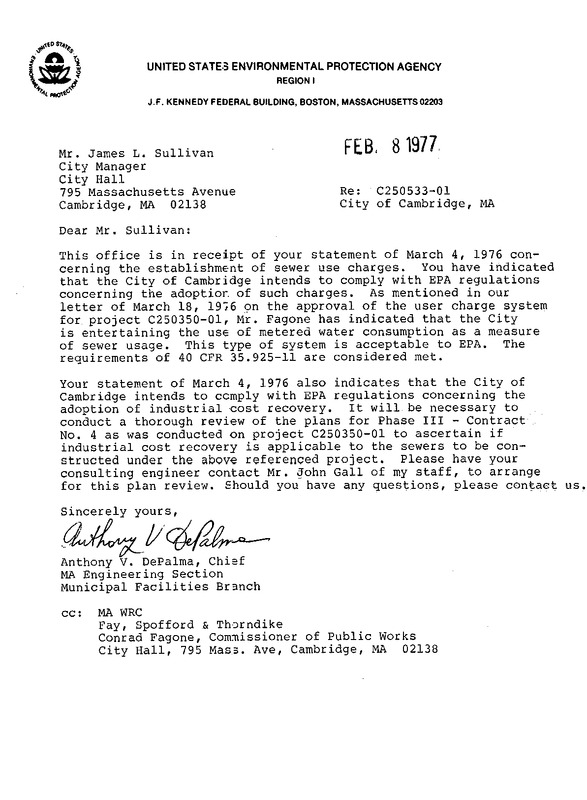 UNITED STATES ENVIRONMENTAL PROTECTION AGENCY
REGION I

J.F. KENNEDY FEDERAL BUILDING, BOSTON, MASSACHUSETTS 02203

FEB. 8 1977

Mr. James L. Sullivan
City Manager
City Hall
795 Massachusetts Avenue
Cambridge, MA 02138

Re: C250533-01
City of Cambridge, MA

Dear Mr. Sullivan:

This office is in receipt of your statement of March 4, 1976 concerning the establishment of sewer use charges. You have indicated that the City of Cambridge intends to comply with EPA regulations concerning the adoption of such charges. As mentioned in our letter of March 18, 1976 on the approval of the user charge system for project C250350-01, Mr. Fagone has indicated that the City is entertaining the use of metered water consumption as a measure of sewer usage. This type of system is acceptable to EPA. The requirements of 40 CFR 35.925-11 are considered met.

Your statement of March 4, 1976 also indicates that the City of Cambridge intends to comply with EPA regulations concerning the adoption of industrial cost recovery. It will be necessary to conduct a thorough review of the plans for Phase III - Contract No. 4 as was conducted on project C250350-01 to ascertain if industrial cost recovery is applicable to the sewers to be constructed under the above referenced project. Please have your consulting engineer contact Mr. John Gall of my staff, to arrange for this plan review. Should you have any questions, please contact us.

Sincerely yours,

Anthony V DePalma

Anthony V. DePalma, Chief
MA Engineering Section
Municipal Facilities Branch

cc: MA WRC
Fay, Spofford & Thorndike
Conrad Fagone, Commissioner of Public Works
City Hall, 795 Mass. Ave, Cambridge, MA 02138